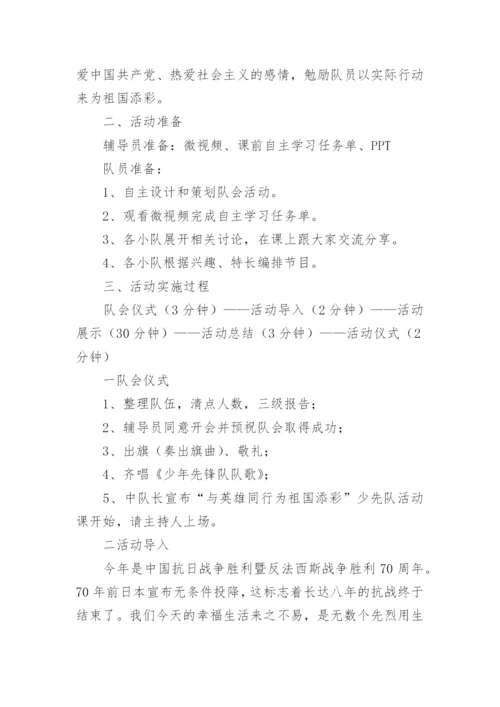 爱中国共产党、热爱社会主义的感情，勉励队员以实际行动来为祖国添彩。

二、活动准备

辅导员准备：微视频、课前自主学习任务单、PPT

队员准备：

1、自主设计和策划队会活动。

2、观看微视频完成自主学习任务单。

3、各小队展开相关讨论，在课上跟大家交流分享。

4、各小队根据兴趣、特长编排节目。

三、活动实施过程

队会仪式（3分钟）——活动导入（2分钟）——活动展示（30分钟）——活动总结（3分钟）——活动仪式（2分钟）

一队会仪式

1、整理队伍，清点人数，三级报告；

2、辅导员同意开会并预祝队会取得成功；

3、出旗（奏出旗曲）、敬礼；

4、齐唱《少年先锋队队歌》；

5、中队长宣布“与英雄同行为祖国添彩”少先队活动课开始，请主持人上场。

二活动导入

今年是中国抗日战争胜利暨反法西斯战争胜利70周年。70年前日本宣布无条件投降，这标志着长达八年的抗战终于结束了。我们今天的幸福生活来之不易，是无数个先烈用生